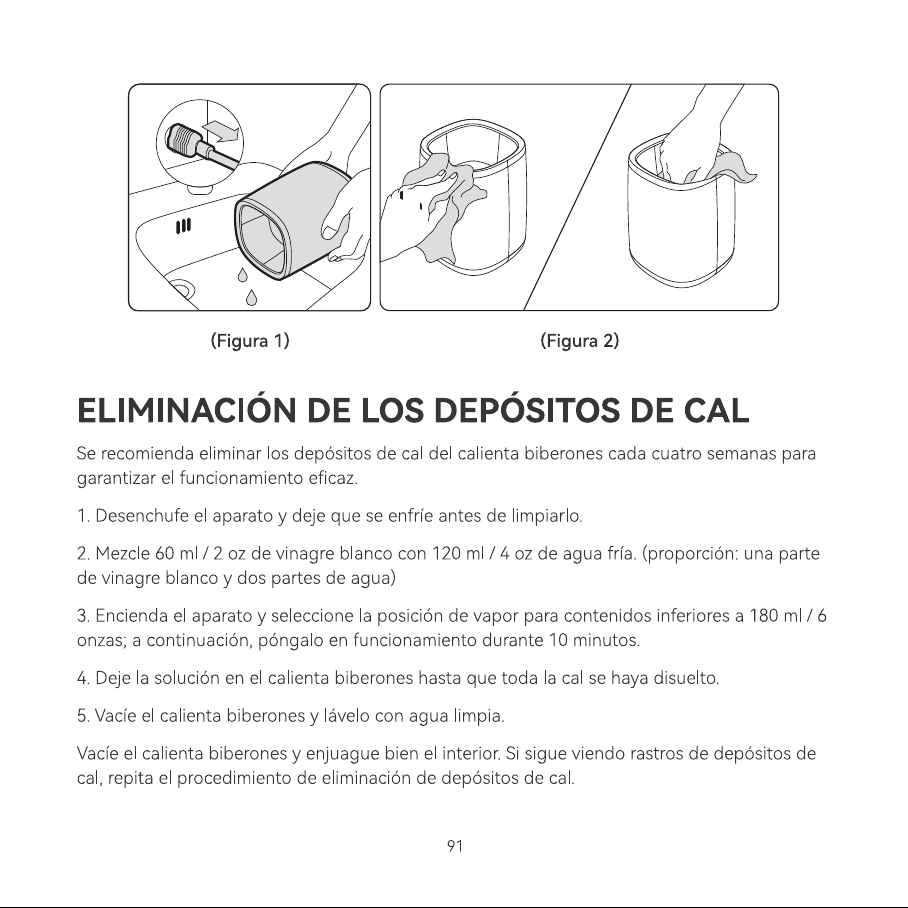 (Figura 1)

(Figura 2)

ELIMINACIÓN DE LOS DEPÓSITOS DE CAL

Se recomienda eliminar los depósitos de cal del calienta biberones cada cuatro semanas para garantizar el funcionamiento eficaz.

1. Desenchufe el aparato y deje que se enfríe antes de limpiarlo.

2. Mezcle 60 ml / 2 oz de vinagre blanco con 120 ml / 4 oz de agua fría. (proporción: una parte de vinagre blanco y dos partes de agua)

3. Encienda el aparato y seleccione la posición de vapor para contenidos inferiores a 180 ml / 6 onzas; a continuación, póngalo en funcionamiento durante 10 minutos.

4. Deje la solución en el calienta biberones hasta que toda la cal se haya disuelto.

5. Vacíe el calienta biberones y lávelo con agua limpia.

Vacíe el calienta biberones y enjuague bien el interior. Si sigue viendo rastros de depósitos de cal, repita el procedimiento de eliminación de depósitos de cal.

91